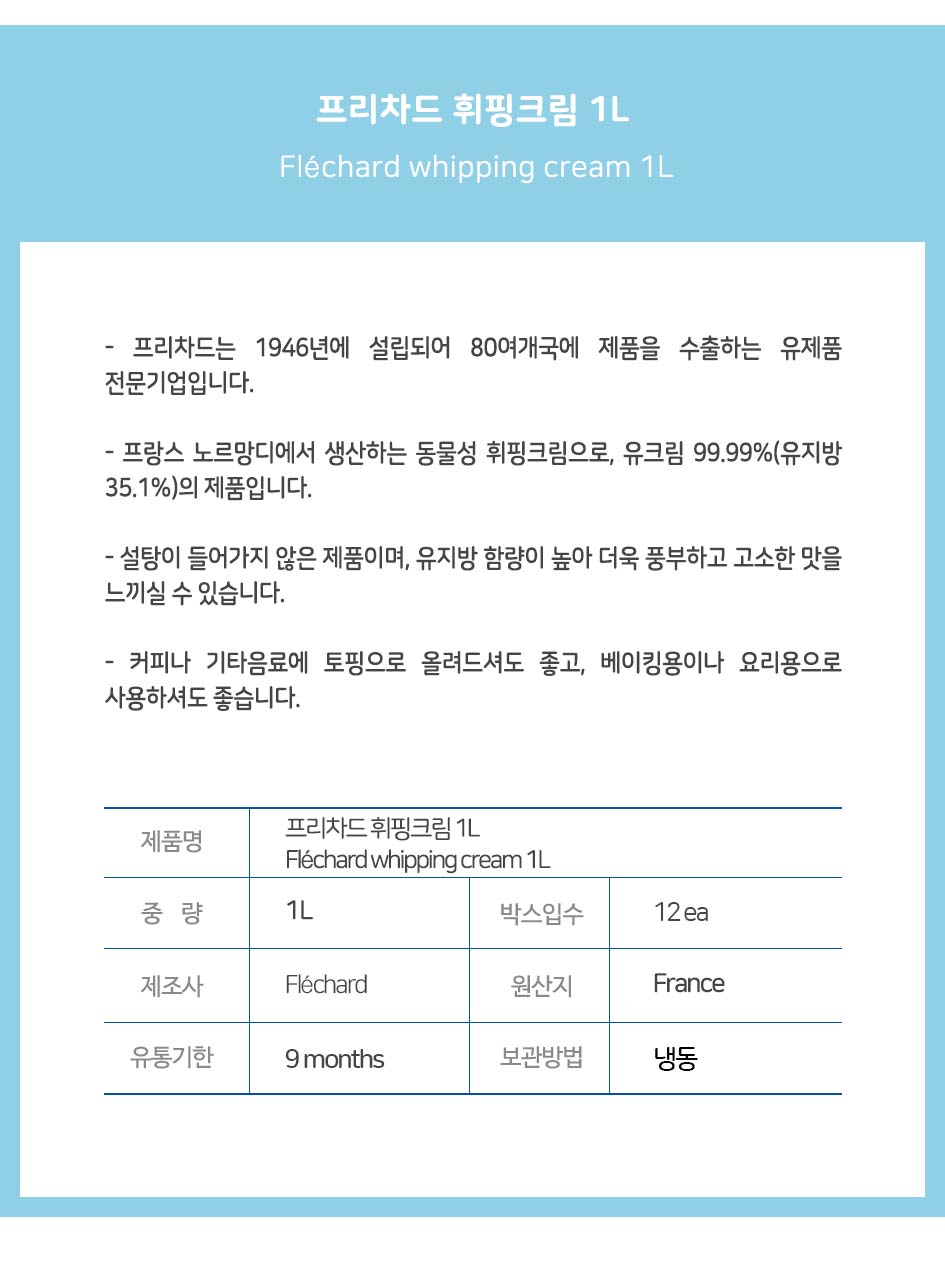 프리차드 휘핑크림 1L

Fléchard whipping cream 1L

- 프리차드는 1946년에 설립되어 80여개국에 제품을 수출하는 유제품 전문기업입니다.

- 프랑스 노르망디에서 생산하는 동물성 휘핑크림으로, 유크림 99.99%(유지방 35.1%)의 제품입니다.

- 설탕이 들어가지 않은 제품이며, 유지방 함량이 높아 더욱 풍부하고 고소한 맛을 느끼실 수 있습니다.

- 커피나 기타음료에 토핑으로 올려드셔도 좋고, 베이킹용이나 요리용으로 사용하셔도 좋습니다.

| 제품명 | 프리차드 휘핑크림 1L Fléchard whipping cream 1L | | |
|---|---|---|---|
| 중 량 | 1L | 박스입수 | 12 ea |
| 제조사 | Fléchard | 원산지 | France |
| 유통기한 | 9 months | 보관방법 | 냉동 |